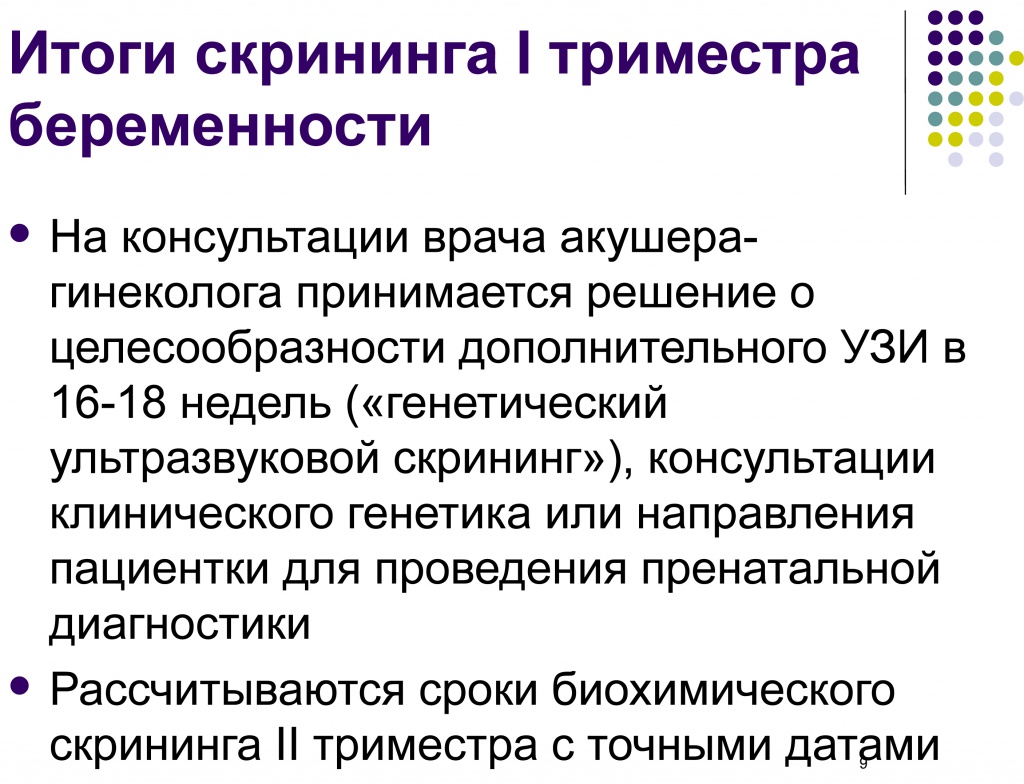 Итоги скрининга I триместра беременности

• На консультации врача акушера-гинеколога принимается решение о целесообразности дополнительного УЗИ в 16-18 недель («генетический ультразвуковой скрининг»), консультации клинического генетика или направления пациентки для проведения пренатальной диагностики

• Рассчитываются сроки биохимического скрининга II триместра с точными датами

9